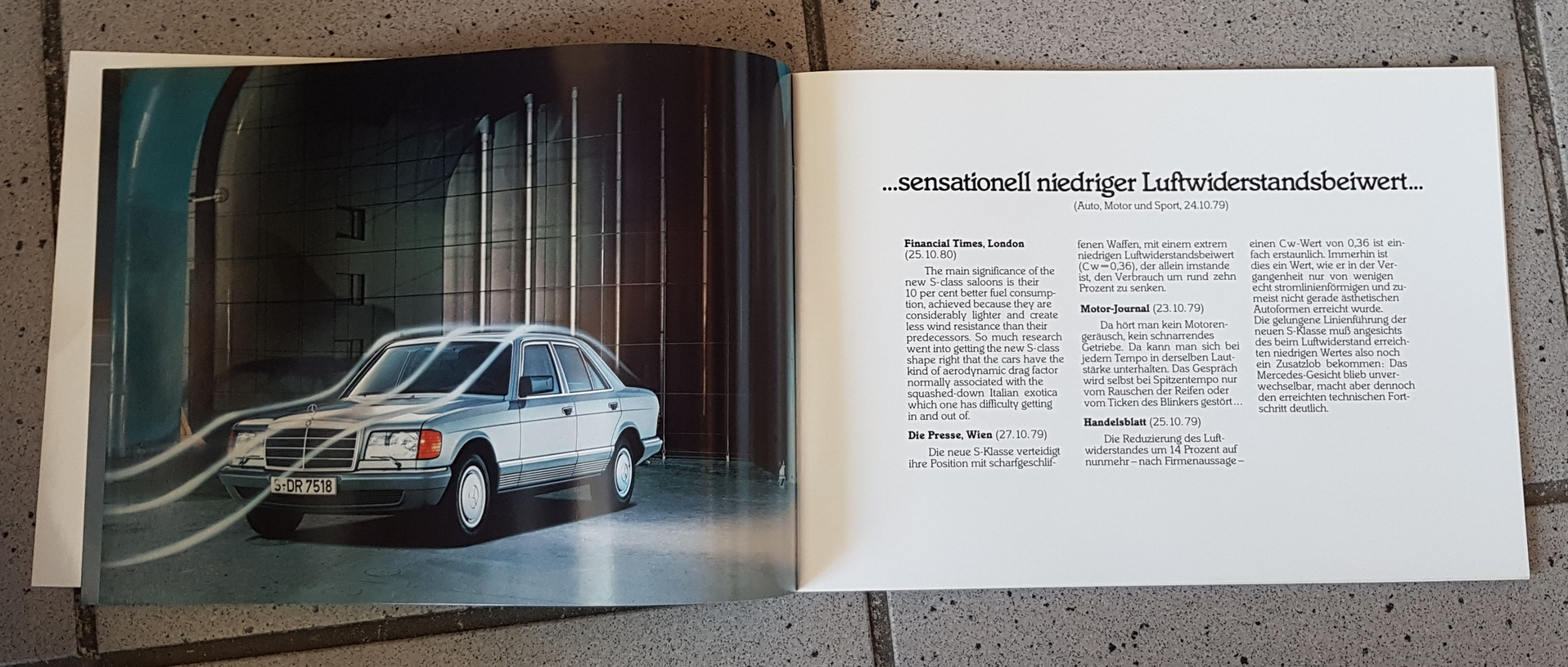 S-DR 7518

...sensationell niedriger Luftwiderstandsbeiwert...
(Auto, Motor und Sport, 24.10.79)

Financial Times, London (25.10.80)
The main significance of the new S-class saloons is their 10 per cent better fuel consumption, achieved because they are considerably lighter and create less wind resistance than their predecessors. So much research went into getting the new S-class shape right that the cars have the kind of aerodynamic drag factor normally associated with the squashed-down Italian exotica which one has difficulty getting in and out of.

Die Presse, Wien (27.10.79)
Die neue S-Klasse verteidigt ihre Position mit scharfgeschliffenen Waffen, mit einem extrem niedrigen Luftwiderstandsbeiwert (Cw=0,36), der allein imstande ist, den Verbrauch um rund zehn Prozent zu senken.

Motor-Journal (23.10.79)
Da hört man kein Motorengeräusch, kein schnarrendes Getriebe. Da kann man sich bei jedem Tempo in derselben Lautstärke unterhalten. Das Gespräch wird selbst bei Spitzentempo nur vom Rauschen der Reifen oder vom Ticken des Blinkers gestört...

Handelsblatt (25.10.79)
Die Reduzierung des Luftwiderstandes um 14 Prozent auf nunmehr – nach Firmenaussage – einen Cw-Wert von 0,36 ist einfach erstaunlich. Immerhin ist dies ein Wert, wie er in der Vergangenheit nur von wenigen echt stromlinienförmigen und zumeist nicht gerade ästhetischen Autoformen erreicht wurde.
Die gelungene Linienführung der neuen S-Klasse muß angesichts des beim Luftwiderstand erreichten niedrigen Wertes also noch ein Zusatzlob bekommen: Das Mercedes-Gesicht blieb unverwechselbar, macht aber dennoch den erreichten technischen Fortschritt deutlich.